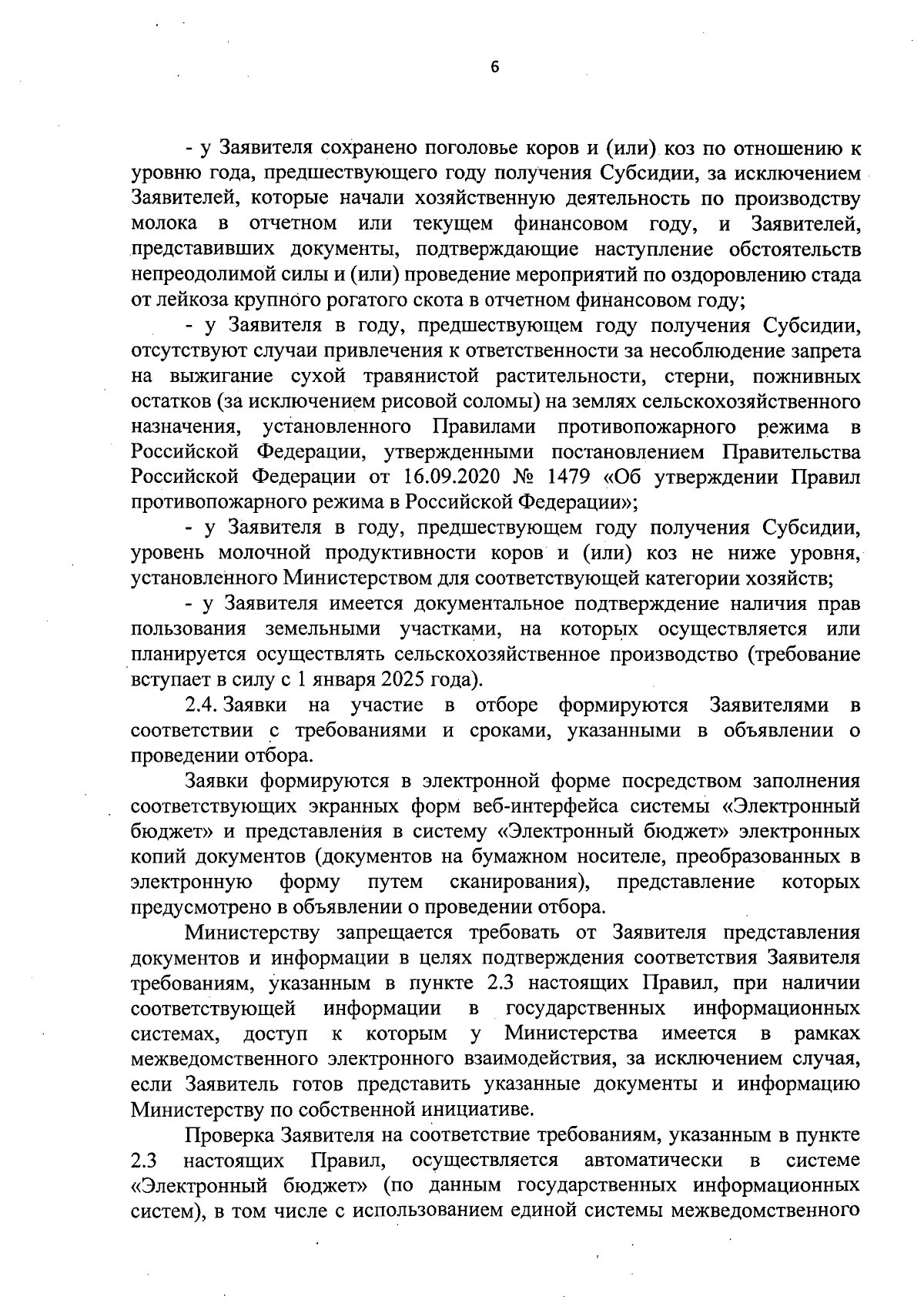 6

- у Заявителя сохранено поголовье коров и (или) коз по отношению к уровню года, предшествующего году получения Субсидии, за исключением Заявителей, которые начали хозяйственную деятельность по производству молока в отчетном или текущем финансовом году, и Заявителей, представивших документы, подтверждающие наступление обстоятельств непреодолимой силы и (или) проведение мероприятий по оздоровлению стада от лейкоза крупного рогатого скота в отчетном финансовом году;

- у Заявителя в году, предшествующем году получения Субсидии, отсутствуют случаи привлечения к ответственности за несоблюдение запрета на выжигание сухой травянистой растительности, стерни, пожнивных остатков (за исключением рисовой соломы) на землях сельскохозяйственного назначения, установленного Правилами противопожарного режима в Российской Федерации, утвержденными постановлением Правительства Российской Федерации от 16.09.2020 № 1479 «Об утверждении Правил противопожарного режима в Российской Федерации»;

- у Заявителя в году, предшествующем году получения Субсидии, уровень молочной продуктивности коров и (или) коз не ниже уровня, установленного Министерством для соответствующей категории хозяйств;

- у Заявителя имеется документальное подтверждение наличия прав пользования земельными участками, на которых осуществляется или планируется осуществлять сельскохозяйственное производство (требование вступает в силу с 1 января 2025 года).

2.4. Заявки на участие в отборе формируются Заявителями в соответствии с требованиями и сроками, указанными в объявлении о проведении отбора.

Заявки формируются в электронной форме посредством заполнения соответствующих экранных форм веб-интерфейса системы «Электронный бюджет» и представления в систему «Электронный бюджет» электронных копий документов (документов на бумажном носителе, преобразованных в электронную форму путем сканирования), представление которых предусмотрено в объявлении о проведении отбора.

Министерству запрещается требовать от Заявителя представления документов и информации в целях подтверждения соответствия Заявителя требованиям, указанным в пункте 2.3 настоящих Правил, при наличии соответствующей информации в государственных информационных системах, доступ к которым у Министерства имеется в рамках межведомственного электронного взаимодействия, за исключением случая, если Заявитель готов представить указанные документы и информацию Министерству по собственной инициативе.

Проверка Заявителя на соответствие требованиям, указанным в пункте 2.3 настоящих Правил, осуществляется автоматически в системе «Электронный бюджет» (по данным государственных информационных систем), в том числе с использованием единой системы межведомственного